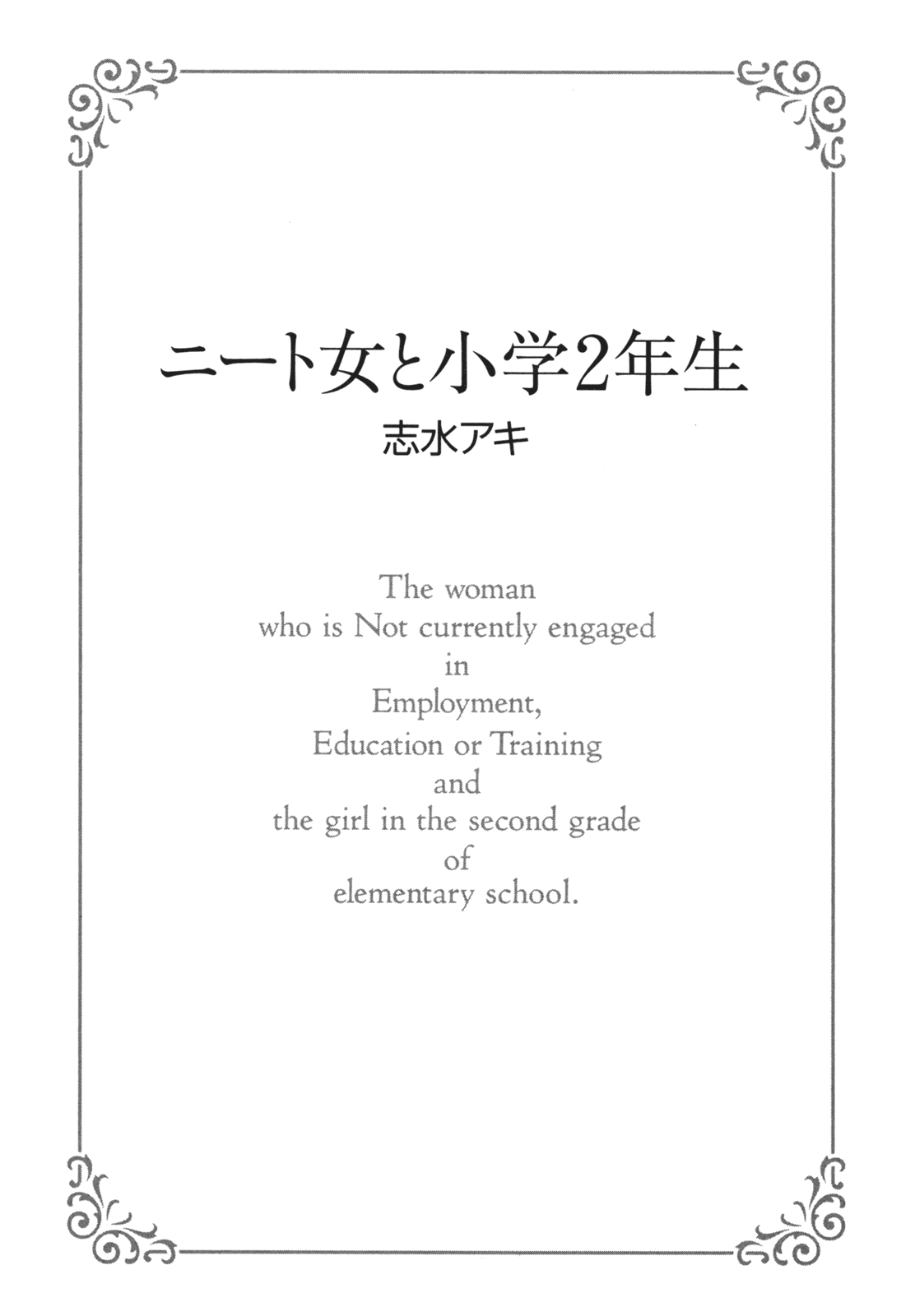 ニート女と小学2年生
志水アキ

The woman
who is Not currently engaged
in
Employment,
Education or Training
and
the girl in the second grade
of
elementary school.